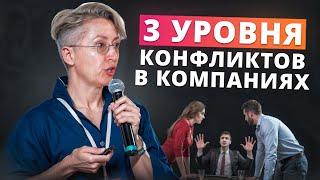 3 УРОВНЯ
КОНФЛИКТОВ
В КОМПАНИЯХ